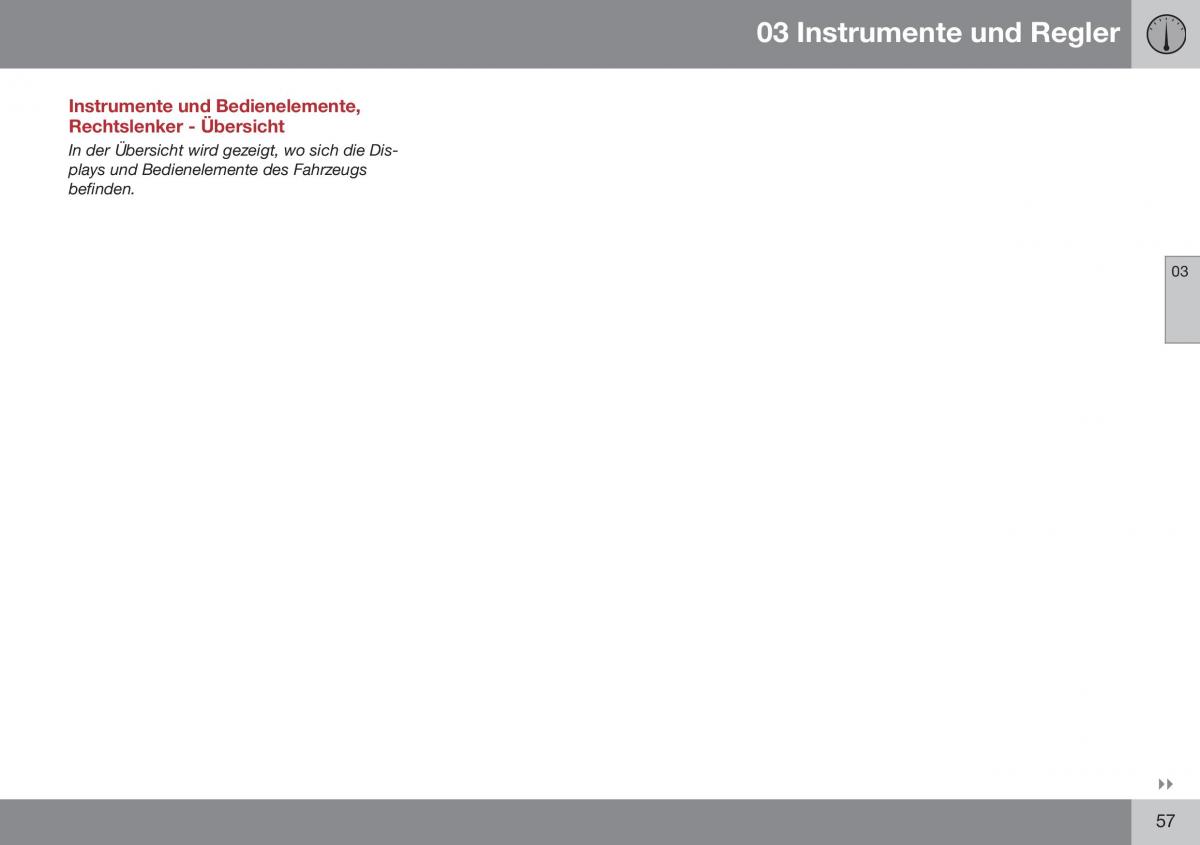 03 Instrumente und Regler

Instrumente und Bedienelemente, Rechtslenker - Übersicht

In der Übersicht wird gezeigt, wo sich die Displays und Bedienelemente des Fahrzeugs befinden.

03

57